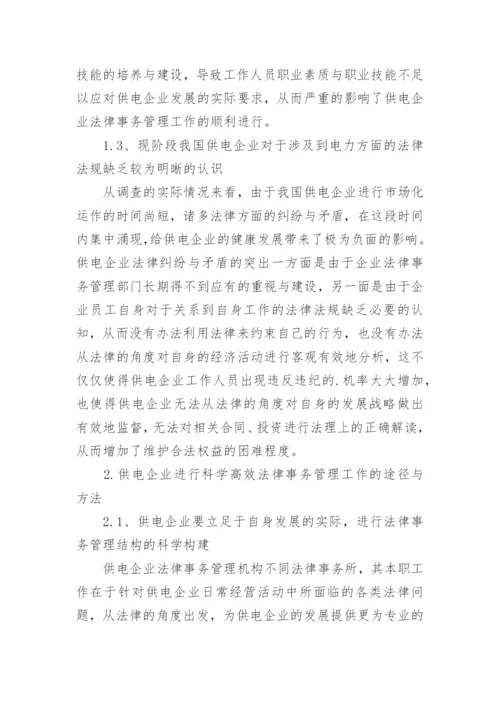 技能的培养与建设，导致工作人员职业素质与职业技能不足以应对供电企业发展的实际要求，从而严重的影响了供电企业法律事务管理工作的顺利进行。

1.3、现阶段我国供电企业对于涉及到电力方面的法律法规缺乏较为明晰的认识

从调查的实际情况来看，由于我国供电企业进行市场化运作的时间尚短，诸多法律方面的纠纷与矛盾，在这段时间内集中涌现，给供电企业的健康发展带来了极为负面的影响。供电企业法律纠纷与矛盾的突出一方面是由于企业法律事务管理部门长期得不到应有的重视与建设，另一面是由于企业员工自身对于关系到自身工作的法律法规缺乏必要的认知，从而没有办法利用法律来约束自己的行为，也没有办法从法律的角度对自身的经济活动进行客观有效地分析，这不仅仅使得供电企业工作人员出现违反违纪的.机率大大增加，也使得供电企业无法从法律的角度对自身的发展战略做出有效地监督，无法对相关合同、投资进行法理上的正确解读，从而增加了维护合法权益的困难程度。

2.供电企业进行科学高效法律事务管理工作的途径与方法

2.1、供电企业要立足于自身发展的实际，进行法律事务管理结构的科学构建

供电企业法律事务管理机构不同法律事务所，其本职工作在于针对供电企业日常经营活动中所面临的各类法律问题，从法律的角度出发，为供电企业的发展提供更为专业的